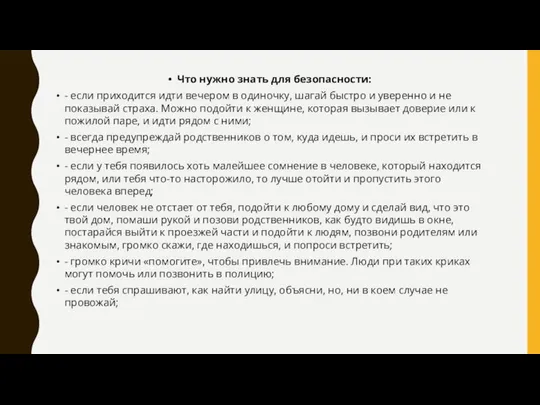 • Что нужно знать для безопасности:

• - если приходится идти вечером в одиночку, шагай быстро и уверенно и не показывай страха. Можно подойти к женщине, которая вызывает доверие или к пожилой паре, и идти рядом с ними;

• - всегда предупреждай родственников о том, куда идешь, и проси их встретить в вечернее время;

• - если у тебя появилось хоть малейшее сомнение в человеке, который находится рядом, или тебя что-то насторожило, то лучше отойти и пропустить этого человека вперед;

• - если человек не отстает от тебя, подойти к любому дому и сделай вид, что это твой дом, помаши рукой и позови родственников, как будто видишь в окне, постарайся выйти к проезжей части и подойти к людям, позвони родителям или знакомым, громко скажи, где находишься, и попроси встретить;

• - громко кричи «помогите», чтобы привлечь внимание. Люди при таких криках могут помочь или позвонить в полицию;

• - если тебя спрашивают, как найти улицу, объясни, но, ни в коем случае не провожай;